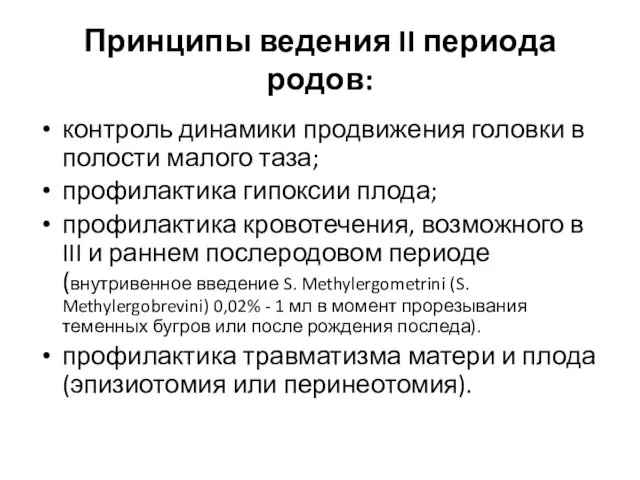 Принципы ведения II периода родов:

• контроль динамики продвижения головки в полости малого таза;
• профилактика гипоксии плода;
• профилактика кровотечения, возможного в III и раннем послеродовом периоде (внутривенное введение S. Methylergometrini (S. Methylergobrevini) 0,02% - 1 мл в момент прорезывания теменных бугров или после рождения последа).
• профилактика травматизма матери и плода (эпизиотомия или перинеотомия).